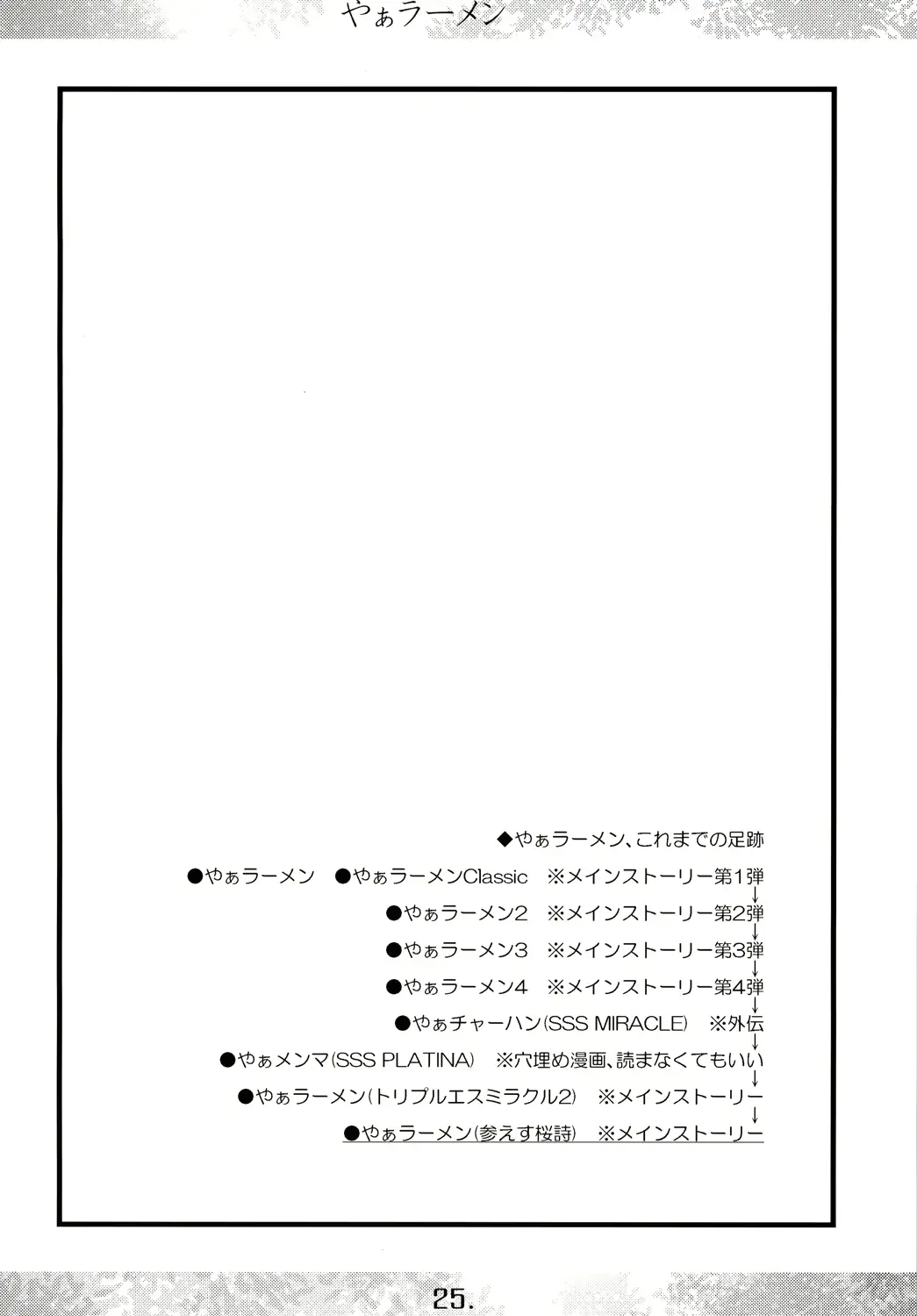 やぁラーメン

◆やぁラーメン、これまでの足跡

●やぁラーメン　●やぁラーメンClassic　※メインストーリー第1弾
↓
●やぁラーメン2　※メインストーリー第2弾
↓
●やぁラーメン3　※メインストーリー第3弾
↓
●やぁラーメン4　※メインストーリー第4弾
↓
●やぁチャーハン(SSS MIRACLE)　※外伝
↓
●やぁメンマ(SSS PLATINA)　※穴埋め漫画、読まなくてもいい
↓
●やぁラーメン(トリプルエスミラクル2)　※メインストーリー
↓
●やぁラーメン(参えす桜詩)　※メインストーリー

25.